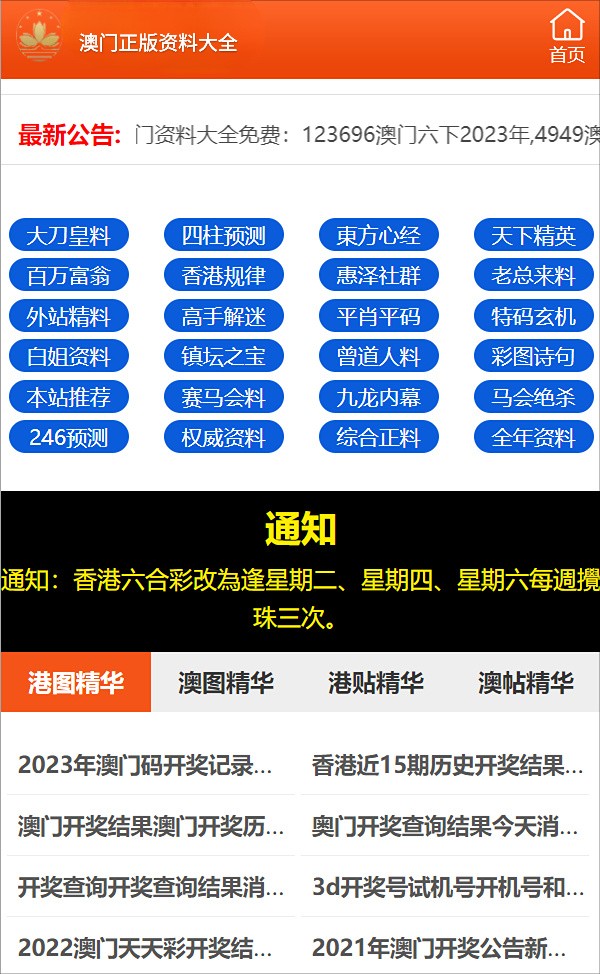 澳门正版资料大全

首页

最新公告: 门资料大全免费：123696澳门六下2023年,4949澳

大刀皇料
四柱预测
東方心经
天下精英
百万富翁
香港规律
惠泽社群
老总来料
外站精料
高手解迷
平肖平码
特码玄机
白姐资料
镇坛之宝
曾道人料
彩图诗句
本站推荐
赛马会料
九龙内幕
马会绝杀
246预测
权威资料
综合正料
全年资料

通知

通知：香港六合彩改為逢星期二、星期四、星期六每週攪珠三次。

港图精华
澳图精华
港贴精华
澳帖精华

2023年澳门码开奖记录...
香港近15期历史开奖结果...
澳门开奖结果澳门开奖历...
奥门开奖查询结果今天消...
开奖查询开奖查询结果消...
3d开奖号试机号开机号和...
2022澳门天天彩开奖结...
2021年澳门开奖公告新...